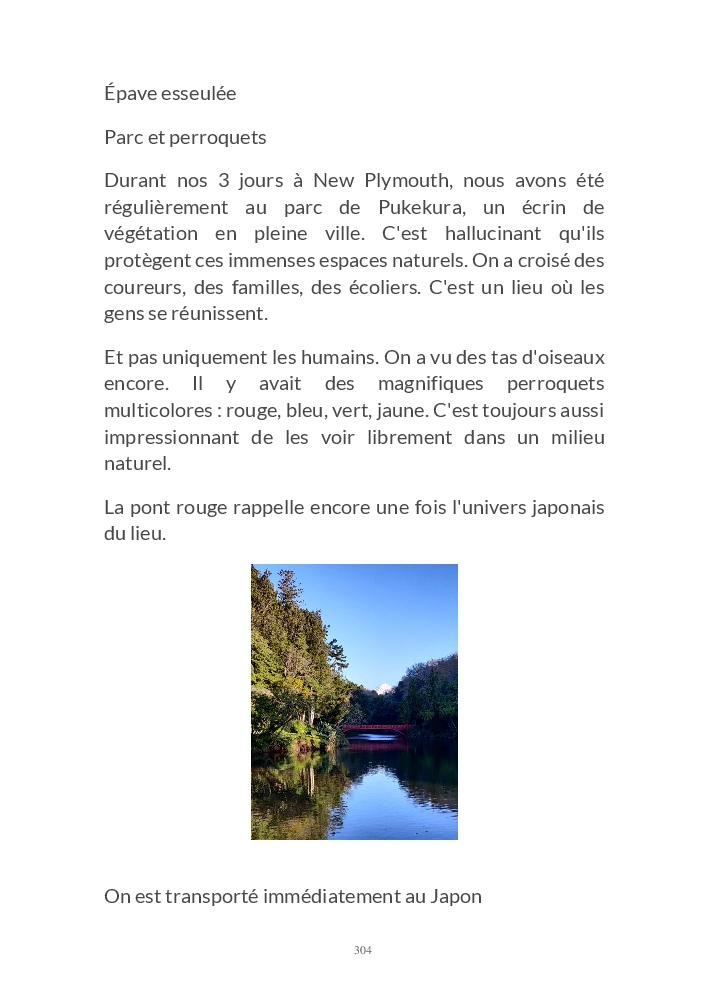 Épave esseulée

Parc et perroquets

Durant nos 3 jours à New Plymouth, nous avons été régulièrement au parc de Pukekura, un écrin de végétation en pleine ville. C'est hallucinant qu'ils protègent ces immenses espaces naturels. On a croisé des coureurs, des familles, des écoliers. C'est un lieu où les gens se réunissent.

Et pas uniquement les humains. On a vu des tas d'oiseaux encore. Il y avait des magnifiques perroquets multicolores : rouge, bleu, vert, jaune. C'est toujours aussi impressionnant de les voir librement dans un milieu naturel.

La pont rouge rappelle encore une fois l'univers japonais du lieu.

On est transporté immédiatement au Japon

304